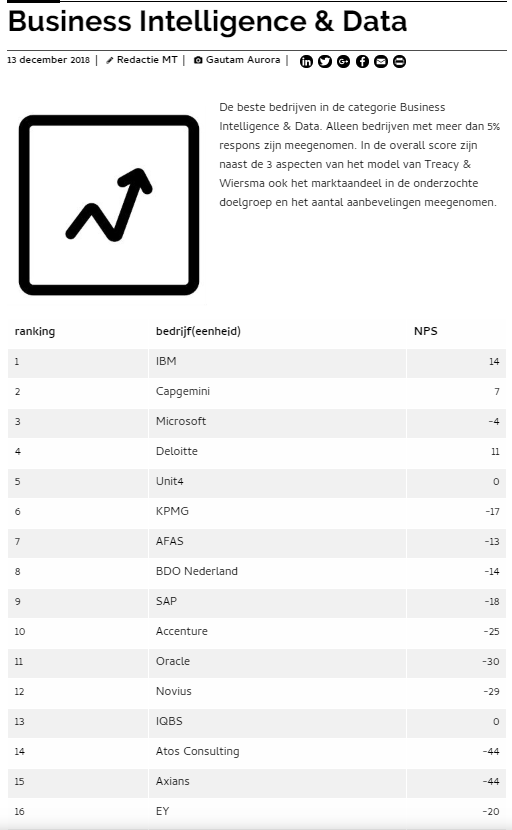 Business Intelligence & Data

13 december 2018 | Redactie MT | Gautam Aurora |

De beste bedrijven in de categorie Business Intelligence & Data. Alleen bedrijven met meer dan 5% respons zijn meegenomen. In de overall score zijn naast de 3 aspecten van het model van Treacy & Wiersma ook het marktaandeel in de onderzochte doelgroep en het aantal aanbevelingen meegenomen.

| ranking | bedrijf(eenheid) | NPS |
|---|---|---|
| 1 | IBM | 14 |
| 2 | Capgemini | 7 |
| 3 | Microsoft | -4 |
| 4 | Deloitte | 11 |
| 5 | Unit4 | 0 |
| 6 | KPMG | -17 |
| 7 | AFAS | -13 |
| 8 | BDO Nederland | -14 |
| 9 | SAP | -18 |
| 10 | Accenture | -25 |
| 11 | Oracle | -30 |
| 12 | Novius | -29 |
| 13 | IQBS | 0 |
| 14 | Atos Consulting | -44 |
| 15 | Axians | -44 |
| 16 | EY | -20 |